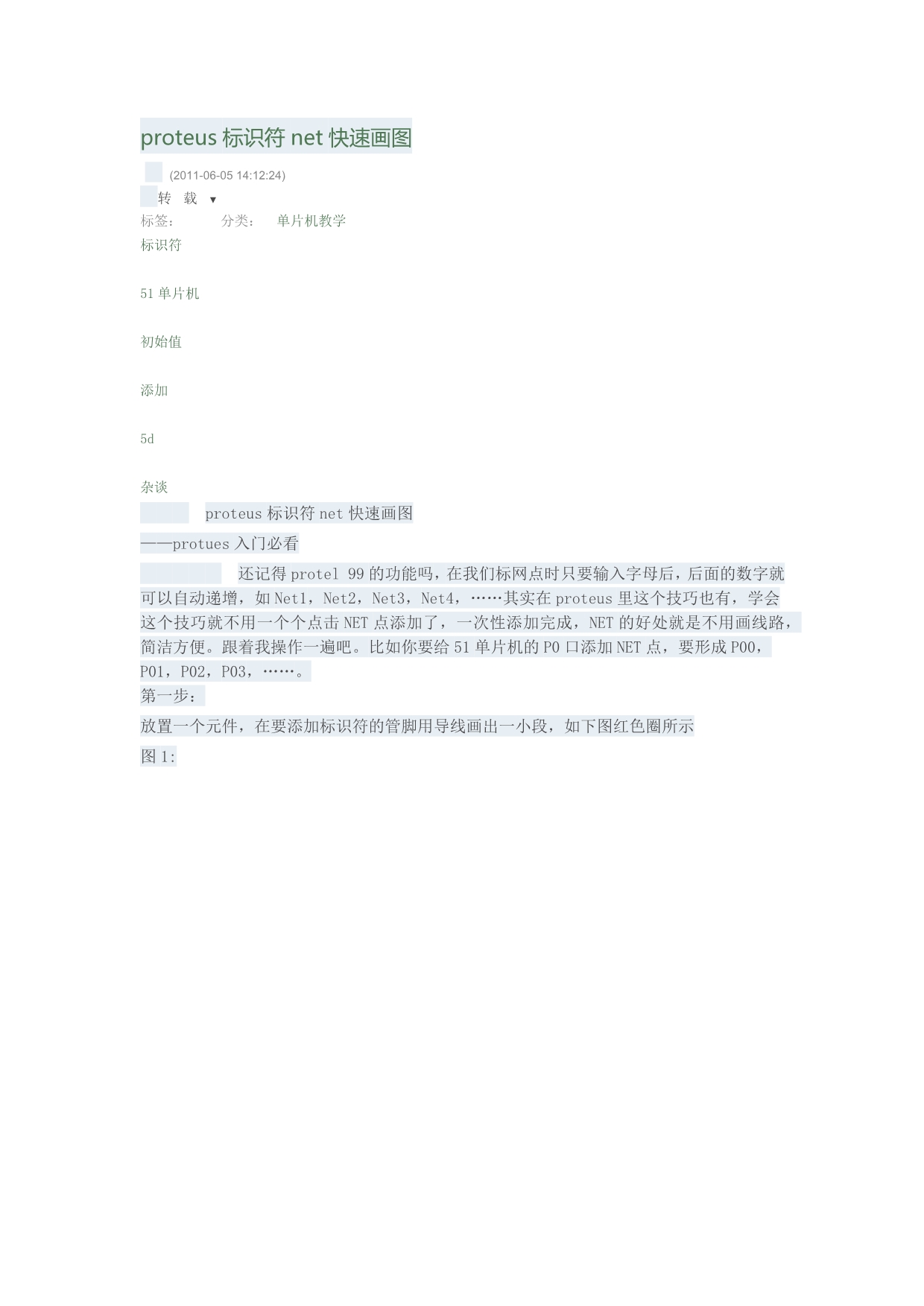 proteus 标识符 net 快速画图

(2011-06-05 14:12:24)

转　载 ▼

标签：　　分类：　单片机教学

标识符

51 单片机

初始值

添加

5d

杂谈

proteus 标识符 net 快速画图

——protues 入门必看

还记得 protel 99 的功能吗，在我们标网点时只要输入字母后，后面的数字就可以自动递增，如 Net1，Net2，Net3，Net4，……其实在 proteus 里这个技巧也有，学会这个技巧就不用一个个点击 NET 点添加了，一次性添加完成，NET 的好处就是不用画线路，简洁方便。跟着我操作一遍吧。比如你要给 51 单片机的 P0 口添加 NET 点，要形成 P00，P01，P02，P03，……。

第一步：

放置一个元件，在要添加标识符的管脚用导线画出一小段，如下图红色圈所示

图 1: